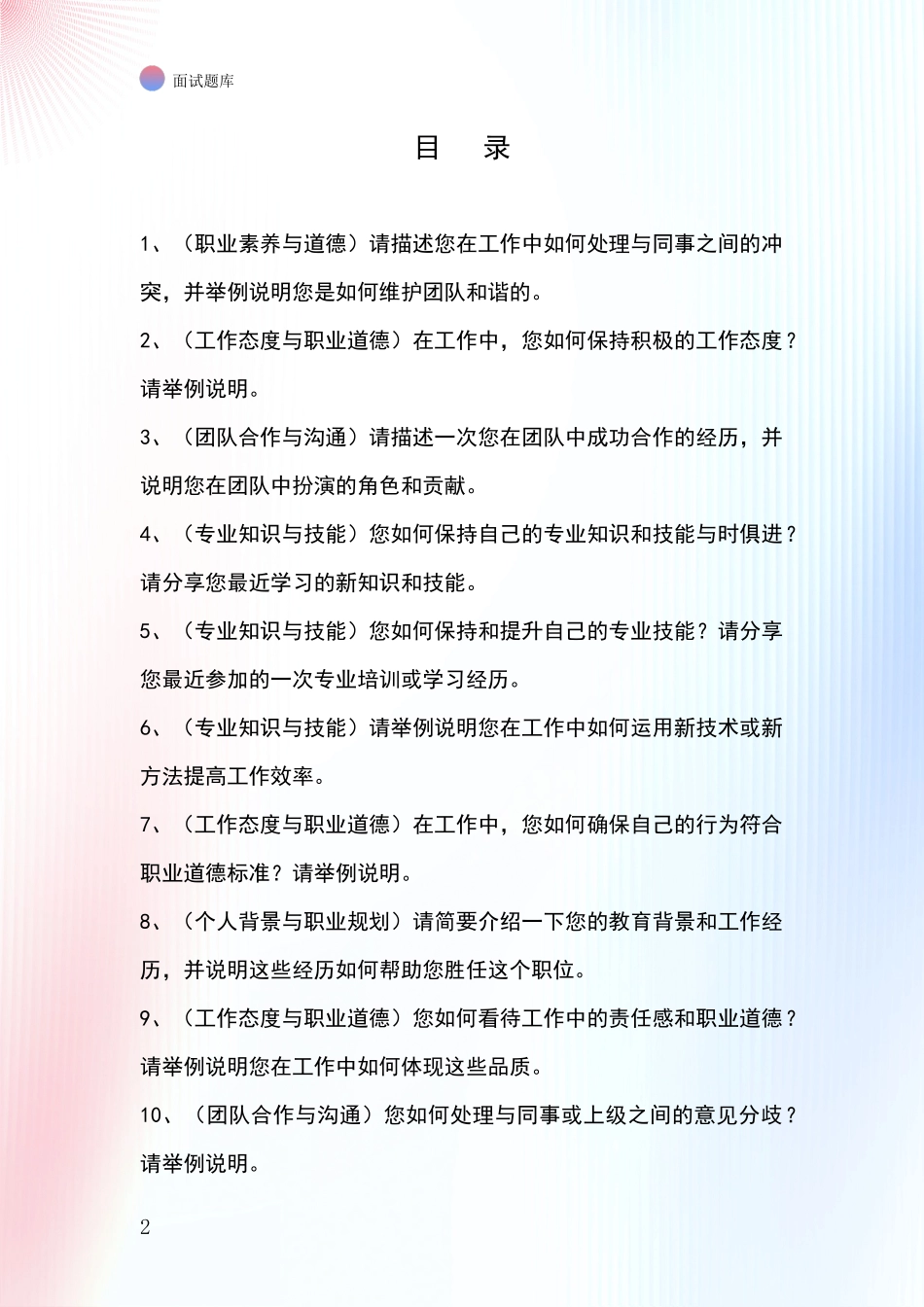 面试题库

目 录

1、（职业素养与道德）请描述您在工作中如何处理与同事之间的冲突，并举例说明您是如何维护团队和谐的。

2、（工作态度与职业道德）在工作中，您如何保持积极的工作态度？请举例说明。

3、（团队合作与沟通）请描述一次您在团队中成功合作的经历，并说明您在团队中扮演的角色和贡献。

4、（专业知识与技能）您如何保持自己的专业知识和技能与时俱进？请分享您最近学习的新知识和技能。

5、（专业知识与技能）您如何保持和提升自己的专业技能？请分享您最近参加的一次专业培训或学习经历。

6、（专业知识与技能）请举例说明您在工作中如何运用新技术或新方法提高工作效率。

7、（工作态度与职业道德）在工作中，您如何确保自己的行为符合职业道德标准？请举例说明。

8、（个人背景与职业规划）请简要介绍一下您的教育背景和工作经历，并说明这些经历如何帮助您胜任这个职位。

9、（工作态度与职业道德）您如何看待工作中的责任感和职业道德？请举例说明您在工作中如何体现这些品质。

10、（团队合作与沟通）您如何处理与同事或上级之间的意见分歧？请举例说明。

2